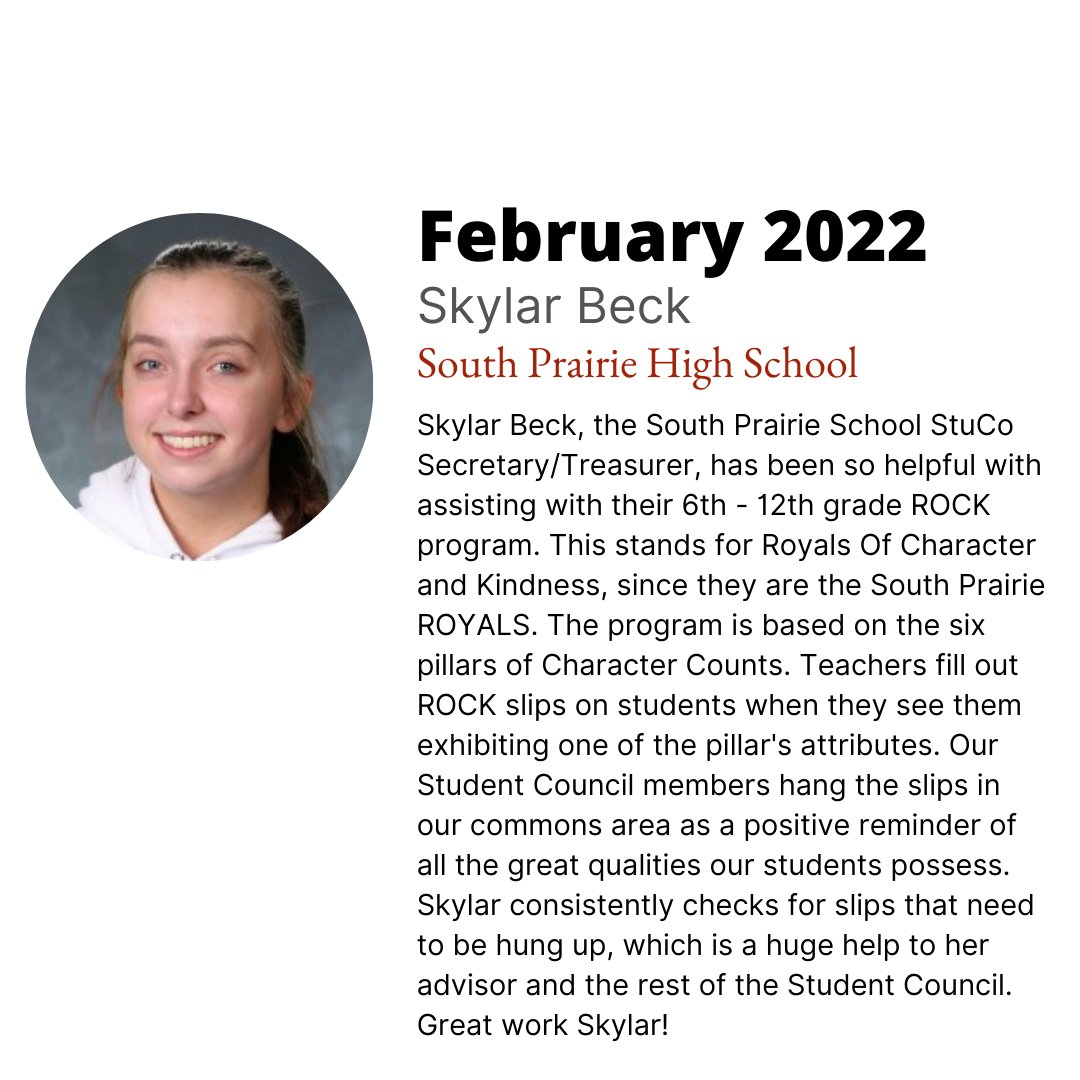 February 2022
Skylar Beck
South Prairie High School

Skylar Beck, the South Prairie School StuCo Secretary/Treasurer, has been so helpful with assisting with their 6th - 12th grade ROCK program. This stands for Royals Of Character and Kindness, since they are the South Prairie ROYALS. The program is based on the six pillars of Character Counts. Teachers fill out ROCK slips on students when they see them exhibiting one of the pillar's attributes. Our Student Council members hang the slips in our commons area as a positive reminder of all the great qualities our students possess. Skylar consistently checks for slips that need to be hung up, which is a huge help to her advisor and the rest of the Student Council. Great work Skylar!